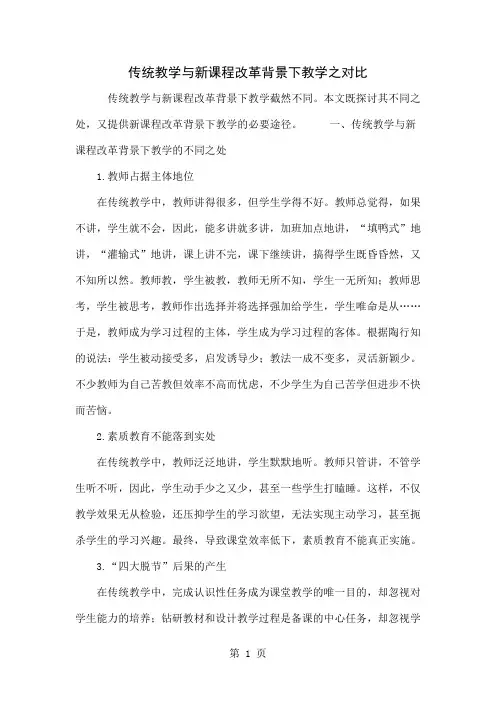 传统教学与新课程改革背景下教学之对比

传统教学与新课程改革背景下教学截然不同。本文既探讨其不同之处，又提供新课程改革背景下教学的必要途径。　　一、传统教学与新课程改革背景下教学的不同之处

1.教师占据主体地位

在传统教学中，教师讲得很多，但学生学得不好。教师总觉得，如果不讲，学生就不会，因此，能多讲就多讲，加班加点地讲，“填鸭式”地讲，“灌输式”地讲，课上讲不完，课下继续讲，搞得学生既昏昏然，又不知所以然。教师教，学生被教，教师无所不知，学生一无所知；教师思考，学生被思考，教师作出选择并将选择强加给学生，学生唯命是从……于是，教师成为学习过程的主体，学生成为学习过程的客体。根据陶行知的说法：学生被动接受多，启发诱导少；教法一成不变多，灵活新颖少。不少教师为自己苦教但效率不高而忧虑，不少学生为自己苦学但进步不快而苦恼。

2.素质教育不能落到实处

在传统教学中，教师泛泛地讲，学生默默地听。教师只管讲，不管学生听不听，因此，学生动手少之又少，甚至一些学生打瞌睡。这样，不仅教学效果无从检验，还压抑学生的学习欲望，无法实现主动学习，甚至扼杀学生的学习兴趣。最终，导致课堂效率低下，素质教育不能真正实施。

3.“四大脱节”后果的产生

在传统教学中，完成认识性任务成为课堂教学的唯一目的，却忽视对学生能力的培养；钻研教材和设计教学过程是备课的中心任务，却忽视学

第 1 页